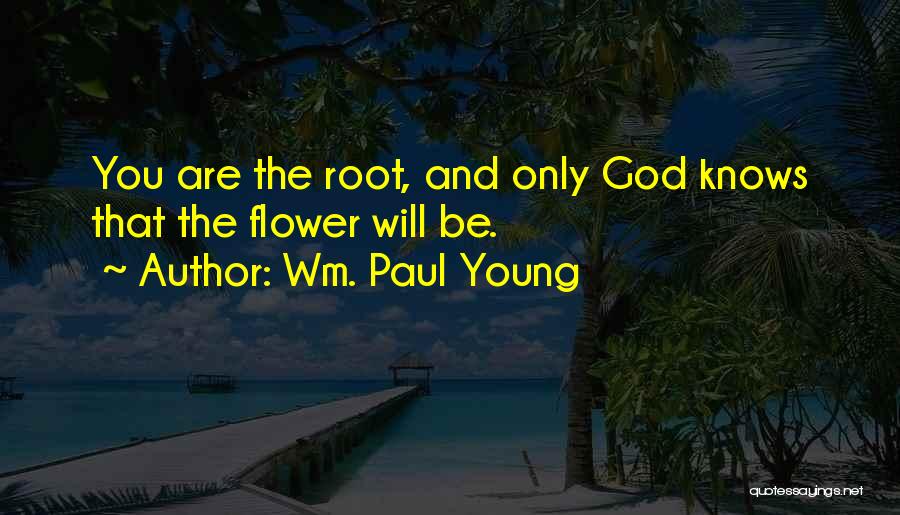 You are the root, and only God knows that the flower will be.
~ Author: Wm. Paul Young

quotessayings.net